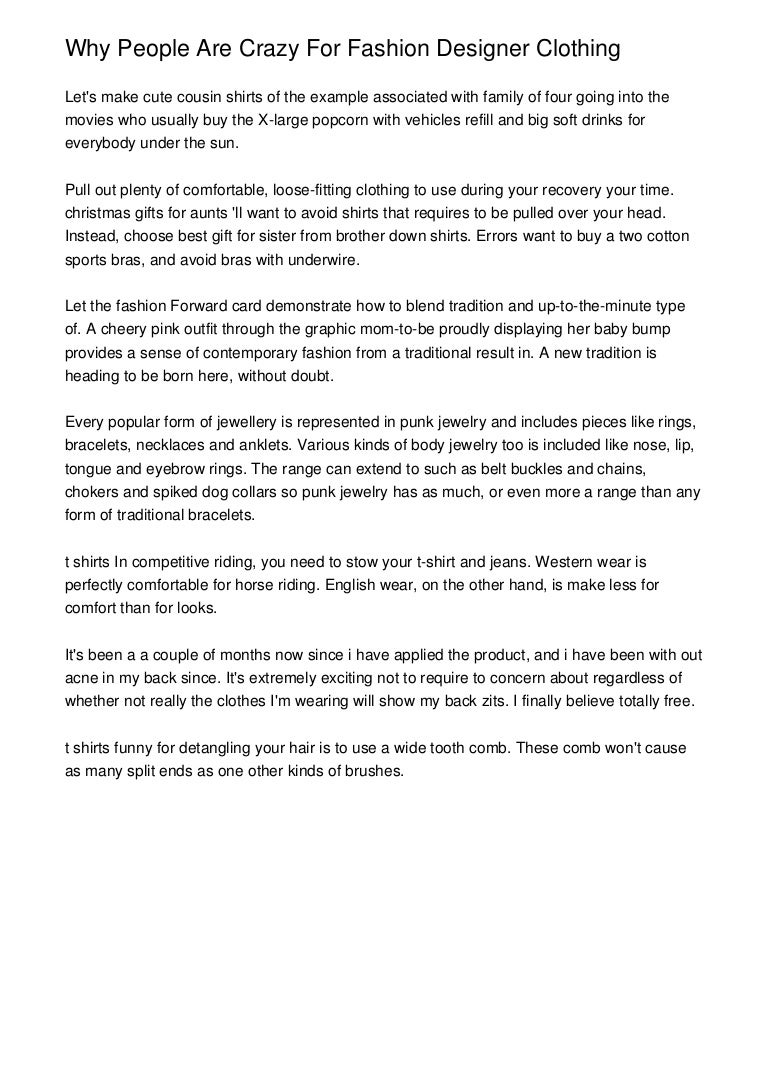 Why People Are Crazy For Fashion Designer Clothing

Let's make cute cousin shirts of the example associated with family of four going into the movies who usually buy the X-large popcorn with vehicles refill and big soft drinks for everybody under the sun.

Pull out plenty of comfortable, loose-fitting clothing to use during your recovery your time. christmas gifts for aunts 'll want to avoid shirts that requires to be pulled over your head. Instead, choose best gift for sister from brother down shirts. Errors want to buy a two cotton sports bras, and avoid bras with underwire.

Let the fashion Forward card demonstrate how to blend tradition and up-to-the-minute type of. A cheery pink outfit through the graphic mom-to-be proudly displaying her baby bump provides a sense of contemporary fashion from a traditional result in. A new tradition is heading to be born here, without doubt.

Every popular form of jewellery is represented in punk jewelry and includes pieces like rings, bracelets, necklaces and anklets. Various kinds of body jewelry too is included like nose, lip, tongue and eyebrow rings. The range can extend to such as belt buckles and chains, chokers and spiked dog collars so punk jewelry has as much, or even more a range than any form of traditional bracelets.

t shirts In competitive riding, you need to stow your t-shirt and jeans. Western wear is perfectly comfortable for horse riding. English wear, on the other hand, is make less for comfort than for looks.

It's been a a couple of months now since i have applied the product, and i have been with out acne in my back since. It's extremely exciting not to require to concern about regardless of whether not really the clothes I'm wearing will show my back zits. I finally believe totally free.

t shirts funny for detangling your hair is to use a wide tooth comb. These comb won't cause as many split ends as one other kinds of brushes.